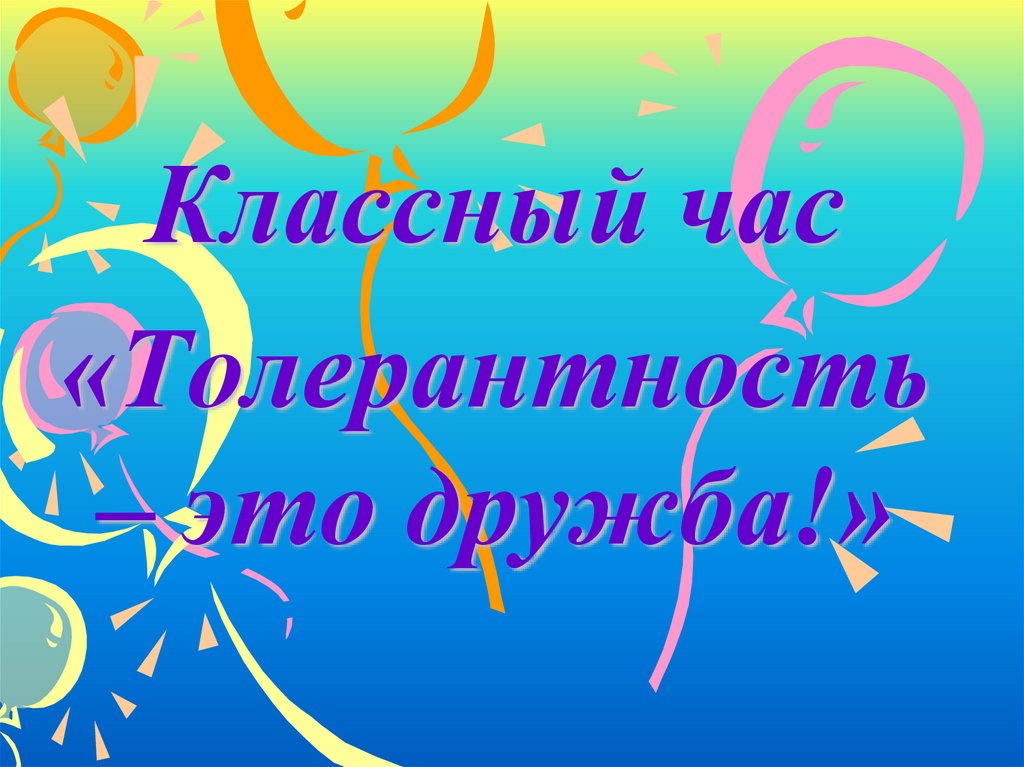 Классный час «Толерантность – это дружба!»